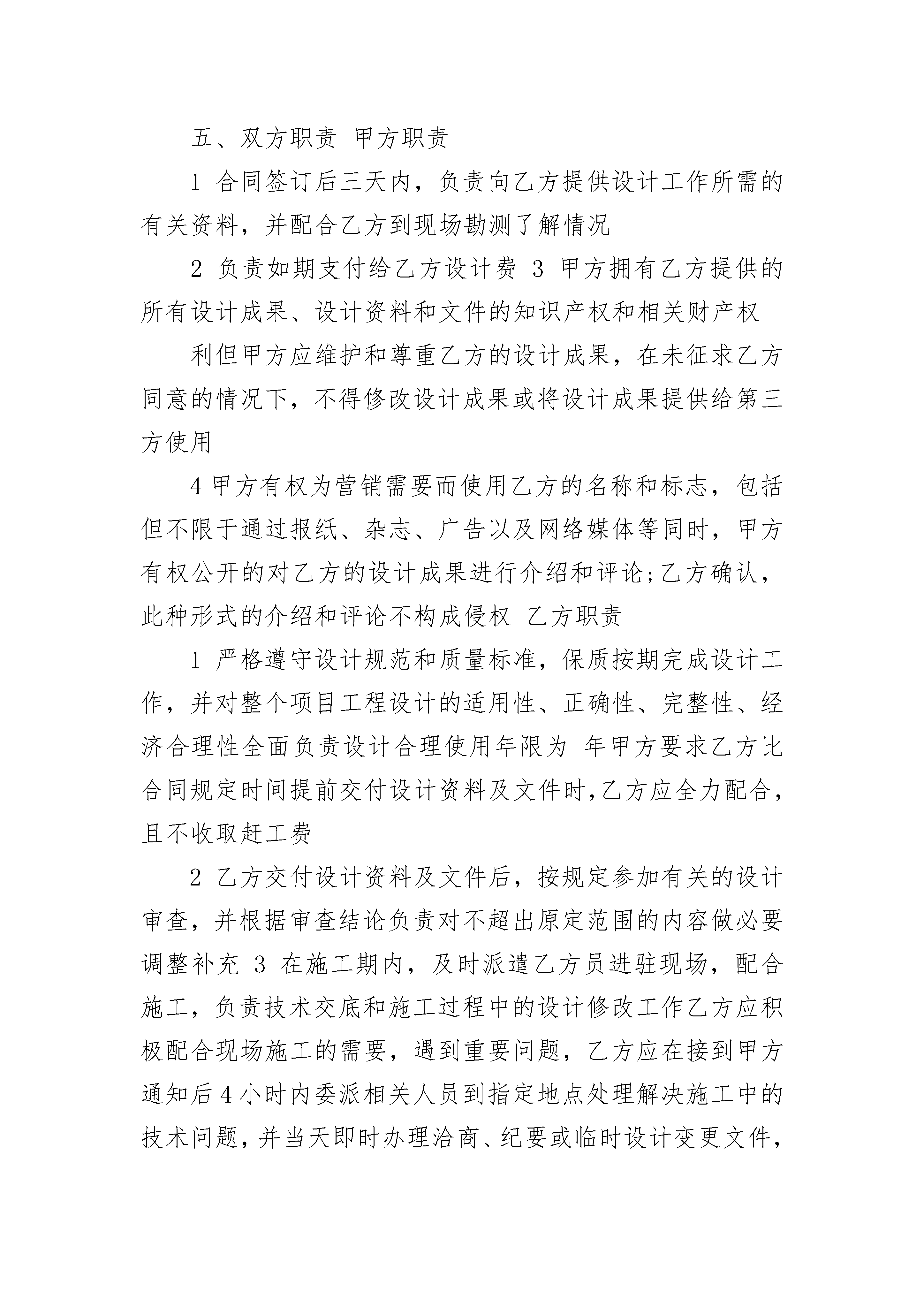 五、双方职责 甲方职责

1 合同签订后三天内，负责向乙方提供设计工作所需的有关资料，并配合乙方到现场勘测了解情况

2 负责如期支付给乙方设计费 3 甲方拥有乙方提供的所有设计成果、设计资料和文件的知识产权和相关财产权

利但甲方应维护和尊重乙方的设计成果，在未征求乙方同意的情况下，不得修改设计成果或将设计成果提供给第三方使用

4 甲方有权为营销需要而使用乙方的名称和标志，包括但不限于通过报纸、杂志、广告以及网络媒体等同时，甲方有权公开的对乙方的设计成果进行介绍和评论;乙方确认，此种形式的介绍和评论不构成侵权 乙方职责

1 严格遵守设计规范和质量标准，保质按期完成设计工作，并对整个项目工程设计的适用性、正确性、完整性、经济合理性全面负责设计合理使用年限为 年甲方要求乙方比合同规定时间提前交付设计资料及文件时,乙方应全力配合,且不收取赶工费

2 乙方交付设计资料及文件后，按规定参加有关的设计审查，并根据审查结论负责对不超出原定范围的内容做必要调整补充 3 在施工期内，及时派遣乙方员进驻现场，配合施工，负责技术交底和施工过程中的设计修改工作乙方应积极配合现场施工的需要，遇到重要问题，乙方应在接到甲方通知后 4 小时内委派相关人员到指定地点处理解决施工中的技术问题，并当天即时办理洽商、纪要或临时设计变更文件，